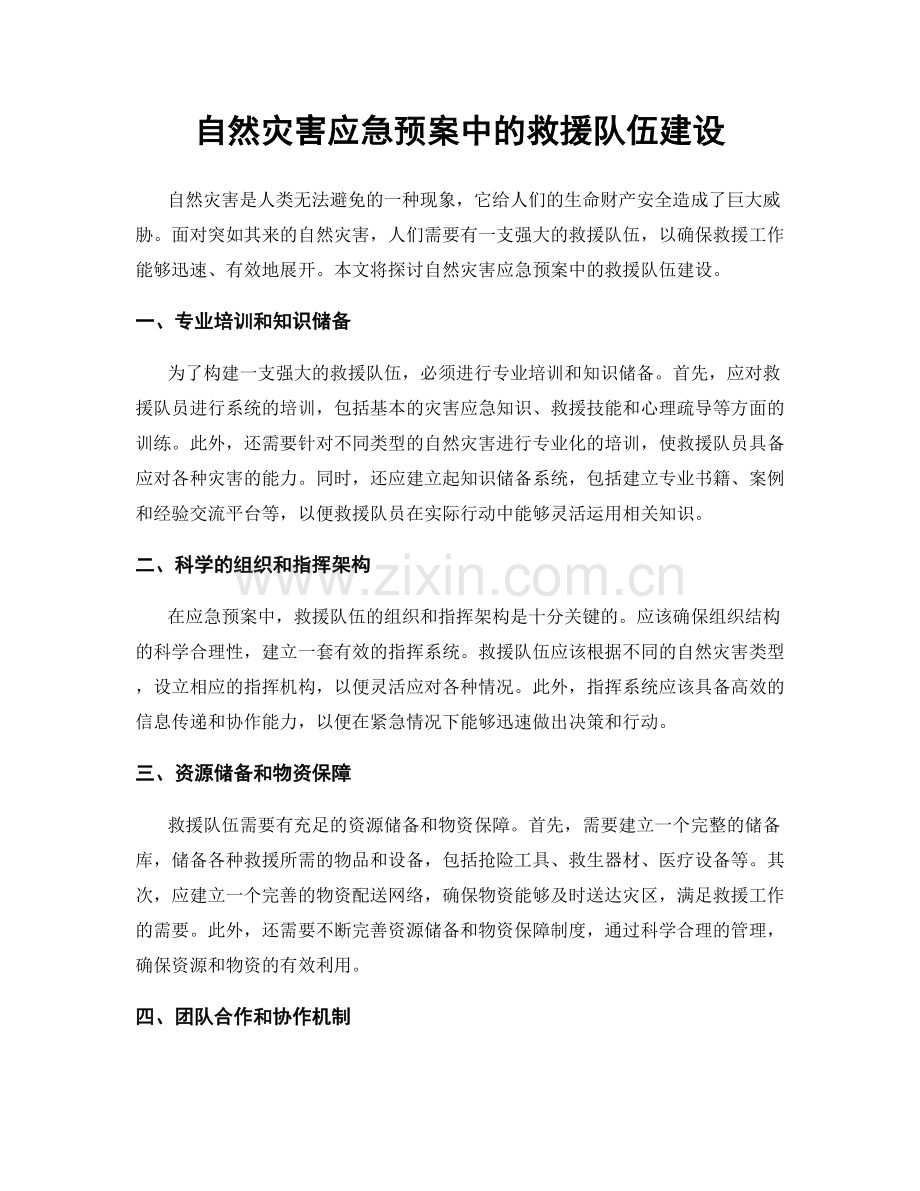 自然灾害应急预案中的救援队伍建设

自然灾害是人类无法避免的一种现象，它给人们的生命财产安全造成了巨大威胁。面对突如其来的自然灾害，人们需要有一支强大的救援队伍，以确保救援工作能够迅速、有效地展开。本文将探讨自然灾害应急预案中的救援队伍建设。

一、专业培训和知识储备

为了构建一支强大的救援队伍，必须进行专业培训和知识储备。首先，应对救援队员进行系统的培训，包括基本的灾害应急知识、救援技能和心理疏导等方面的训练。此外，还需要针对不同类型的自然灾害进行专业化的培训，使救援队员具备应对各种灾害的能力。同时，还应建立起知识储备系统，包括建立专业书籍、案例和经验交流平台等，以便救援队员在实际行动中能够灵活运用相关知识。

二、科学的组织和指挥架构

在应急预案中，救援队伍的组织和指挥架构是十分关键的。应该确保组织结构的科学合理性，建立一套有效的指挥系统。救援队伍应该根据不同的自然灾害类型，设立相应的指挥机构，以便灵活应对各种情况。此外，指挥系统应该具备高效的信息传递和协作能力，以便在紧急情况下能够迅速做出决策和行动。

三、资源储备和物资保障

救援队伍需要有充足的资源储备和物资保障。首先，需要建立一个完整的储备库，储备各种救援所需的物品和设备，包括抢险工具、救生器材、医疗设备等。其次，应建立一个完善的物资配送网络，确保物资能够及时送达灾区，满足救援工作的需要。此外，还需要不断完善资源储备和物资保障制度，通过科学合理的管理，确保资源和物资的有效利用。

四、团队合作和协作机制

www.zixin.com.cn